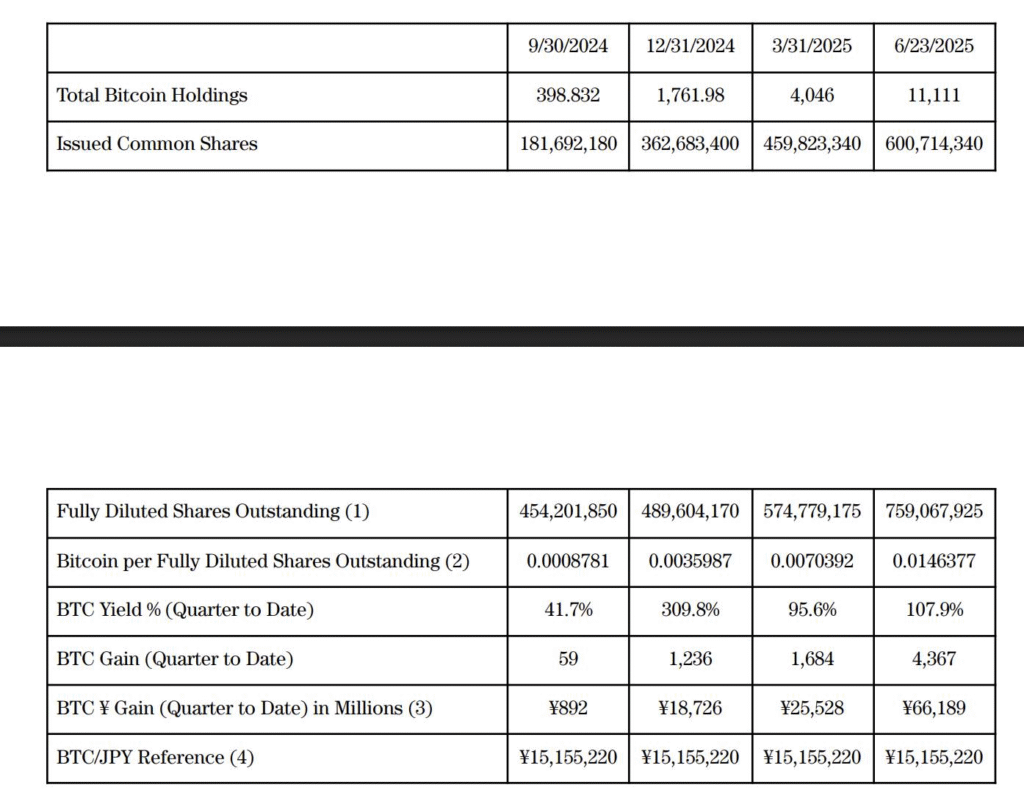 | | 9/30/2024 | 12/31/2024 | 3/31/2025 | 6/23/2025 |
|---|---|---|---|---|
| Total Bitcoin Holdings | 398.832 | 1,761.98 | 4,046 | 11,111 |
| Issued Common Shares | 181,692,180 | 362,683,400 | 459,823,340 | 600,714,340 |

| | | | | |
|---|---|---|---|---|
| Fully Diluted Shares Outstanding (1) | 454,201,850 | 489,604,170 | 574,779,175 | 759,067,925 |
| Bitcoin per Fully Diluted Shares Outstanding (2) | 0.0008781 | 0.0035987 | 0.0070392 | 0.0146377 |
| BTC Yield % (Quarter to Date) | 41.7% | 309.8% | 95.6% | 107.9% |
| BTC Gain (Quarter to Date) | 59 | 1,236 | 1,684 | 4,367 |
| BTC ¥ Gain (Quarter to Date) in Millions (3) | ¥892 | ¥18,726 | ¥25,528 | ¥66,189 |
| BTC/JPY Reference (4) | ¥15,155,220 | ¥15,155,220 | ¥15,155,220 | ¥15,155,220 |